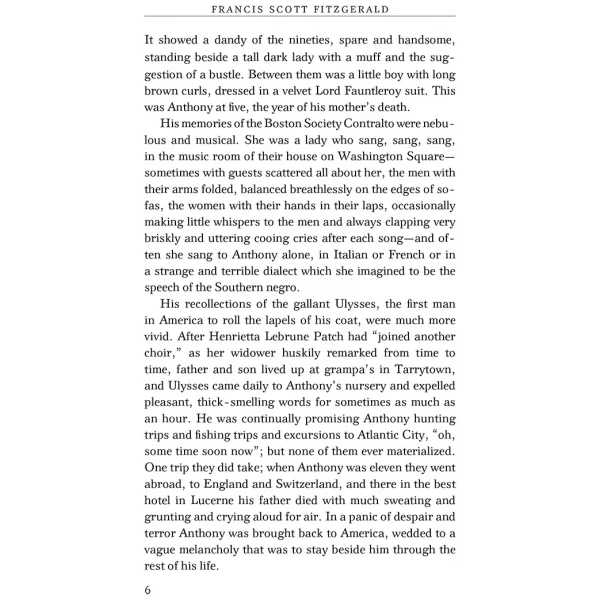 FRANCIS SCOTT FITZGERALD

It showed a dandy of the nineties, spare and handsome, standing beside a tall dark lady with a muff and the suggestion of a bustle. Between them was a little boy with long brown curls, dressed in a velvet Lord Fauntleroy suit. This was Anthony at five, the year of his mother's death.

His memories of the Boston Society Contralto were nebulous and musical. She was a lady who sang, sang, sang, in the music room of their house on Washington Square—sometimes with guests scattered all about her, the men with their arms folded, balanced breathlessly on the edges of sofas, the women with their hands in their laps, occasionally making little whispers to the men and always clapping very briskly and uttering cooing cries after each song—and often she sang to Anthony alone, in Italian or French or in a strange and terrible dialect which she imagined to be the speech of the Southern negro.

His recollections of the gallant Ulysses, the first man in America to roll the lapels of his coat, were much more vivid. After Henrietta Lebrune Patch had "joined another choir," as her widower huskily remarked from time to time, father and son lived up at grampa's in Tarrytown, and Ulysses came daily to Anthony's nursery and expelled pleasant, thick-smelling words for sometimes as much as an hour. He was continually promising Anthony hunting trips and fishing trips and excursions to Atlantic City, "oh, some time soon now"; but none of them ever materialized. One trip they did take; when Anthony was eleven they went abroad, to England and Switzerland, and there in the best hotel in Lucerne his father died with much sweating and grunting and crying aloud for air. In a panic of despair and terror Anthony was brought back to America, wedded to a vague melancholy that was to stay beside him through the rest of his life.

6